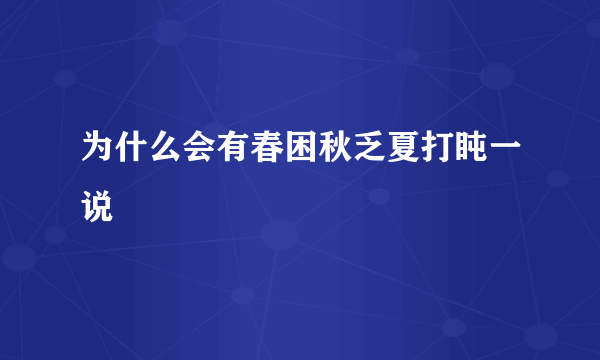 为什么会有春困秋乏夏打盹一说